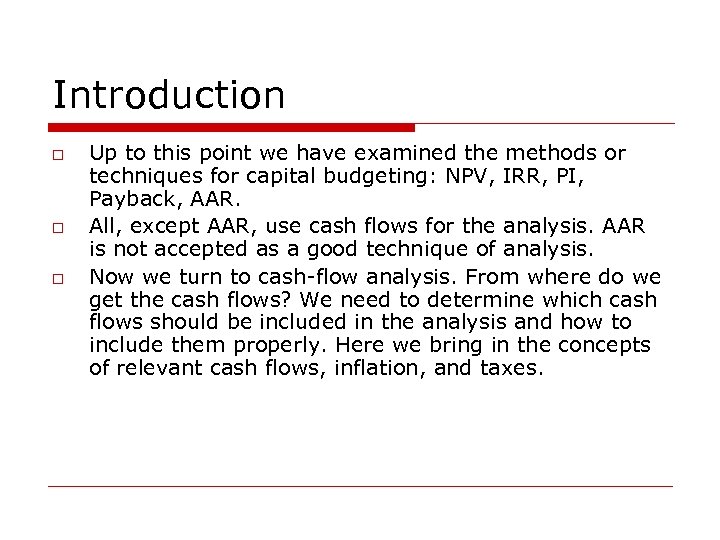 Introduction

□ Up to this point we have examined the methods or techniques for capital budgeting: NPV, IRR, PI, Payback, AAR.

□ All, except AAR, use cash flows for the analysis. AAR is not accepted as a good technique of analysis.

□ Now we turn to cash-flow analysis. From where do we get the cash flows? We need to determine which cash flows should be included in the analysis and how to include them properly. Here we bring in the concepts of relevant cash flows, inflation, and taxes.